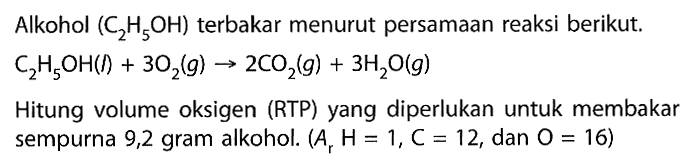 Alkohol ($C_2H_5OH$) terbakar menurut persamaan reaksi berikut.

$C_2H_5OH(l) + 3O_2(g) \rightarrow 2CO_2(g) + 3H_2O(g)$

Hitung volume oksigen (RTP) yang diperlukan untuk membakar sempurna 9,2 gram alkohol. ($A_r$ H = 1, C = 12, dan O = 16)